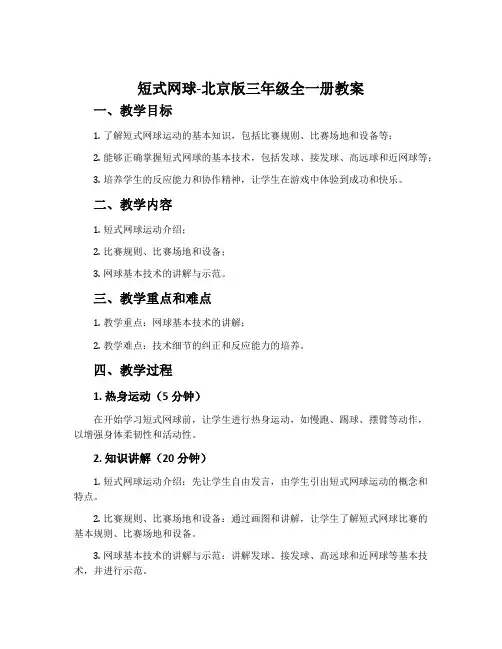 短式网球-北京版三年级全一册教案

一、教学目标

1. 了解短式网球运动的基本知识，包括比赛规则、比赛场地和设备等；

2. 能够正确掌握短式网球的基本技术，包括发球、接发球、高远球和近网球等；

3. 培养学生的反应能力和协作精神，让学生在游戏中体验到成功和快乐。

二、教学内容

1. 短式网球运动介绍；

2. 比赛规则、比赛场地和设备；

3. 网球基本技术的讲解与示范。

三、教学重点和难点

1. 教学重点：网球基本技术的讲解；

2. 教学难点：技术细节的纠正和反应能力的培养。

四、教学过程

1. 热身运动（5 分钟）

在开始学习短式网球前，让学生进行热身运动，如慢跑、踢球、摆臂等动作，以增强身体柔韧性和活动性。

2. 知识讲解（20 分钟）

1. 短式网球运动介绍：先让学生自由发言，由学生引出短式网球运动的概念和特点。

2. 比赛规则、比赛场地和设备：通过画图和讲解，让学生了解短式网球比赛的基本规则、比赛场地和设备。

3. 网球基本技术的讲解与示范：讲解发球、接发球、高远球和近网球等基本技术，并进行示范。